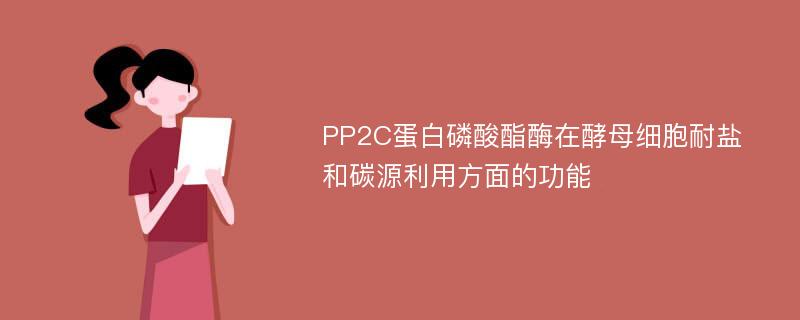 PP2C蛋白磷酸酯酶在酵母细胞耐盐和碳源利用方面的功能